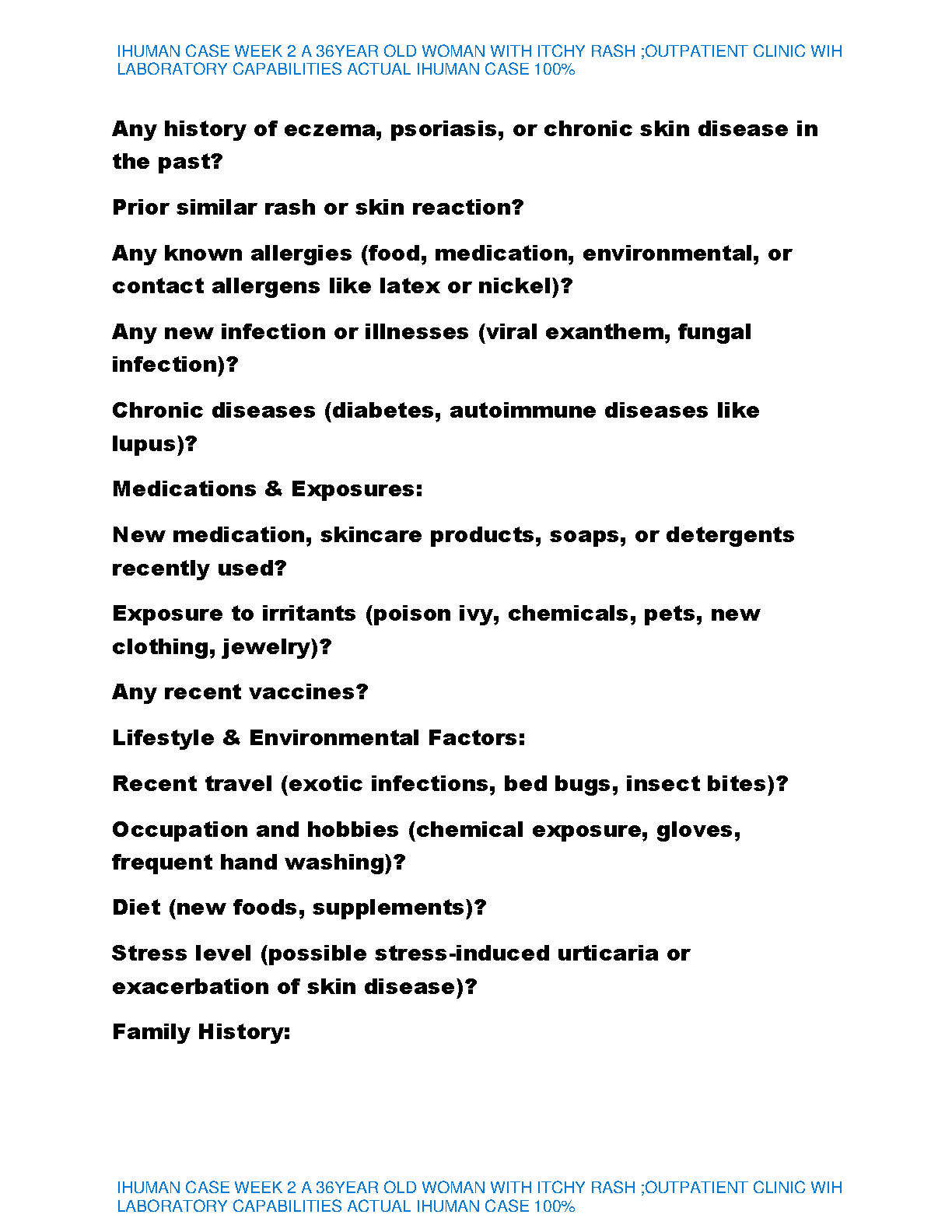 IHUMAN CASE WEEK 2 A 36YEAR OLD WOMAN WITH ITCHY RASH ;OUTPATIENT CLINIC WIH LABORATORY CAPABILITIES ACTUAL IHUMAN CASE 100%

Any history of eczema, psoriasis, or chronic skin disease in the past?

Prior similar rash or skin reaction?

Any known allergies (food, medication, environmental, or contact allergens like latex or nickel)?

Any new infection or illnesses (viral exanthem, fungal infection)?

Chronic diseases (diabetes, autoimmune diseases like lupus)?

Medications & Exposures:

New medication, skincare products, soaps, or detergents recently used?

Exposure to irritants (poison ivy, chemicals, pets, new clothing, jewelry)?

Any recent vaccines?

Lifestyle & Environmental Factors:

Recent travel (exotic infections, bed bugs, insect bites)?

Occupation and hobbies (chemical exposure, gloves, frequent hand washing)?

Diet (new foods, supplements)?

Stress level (possible stress-induced urticaria or exacerbation of skin disease)?

Family History:

IHUMAN CASE WEEK 2 A 36YEAR OLD WOMAN WITH ITCHY RASH ;OUTPATIENT CLINIC WIH LABORATORY CAPABILITIES ACTUAL IHUMAN CASE 100%